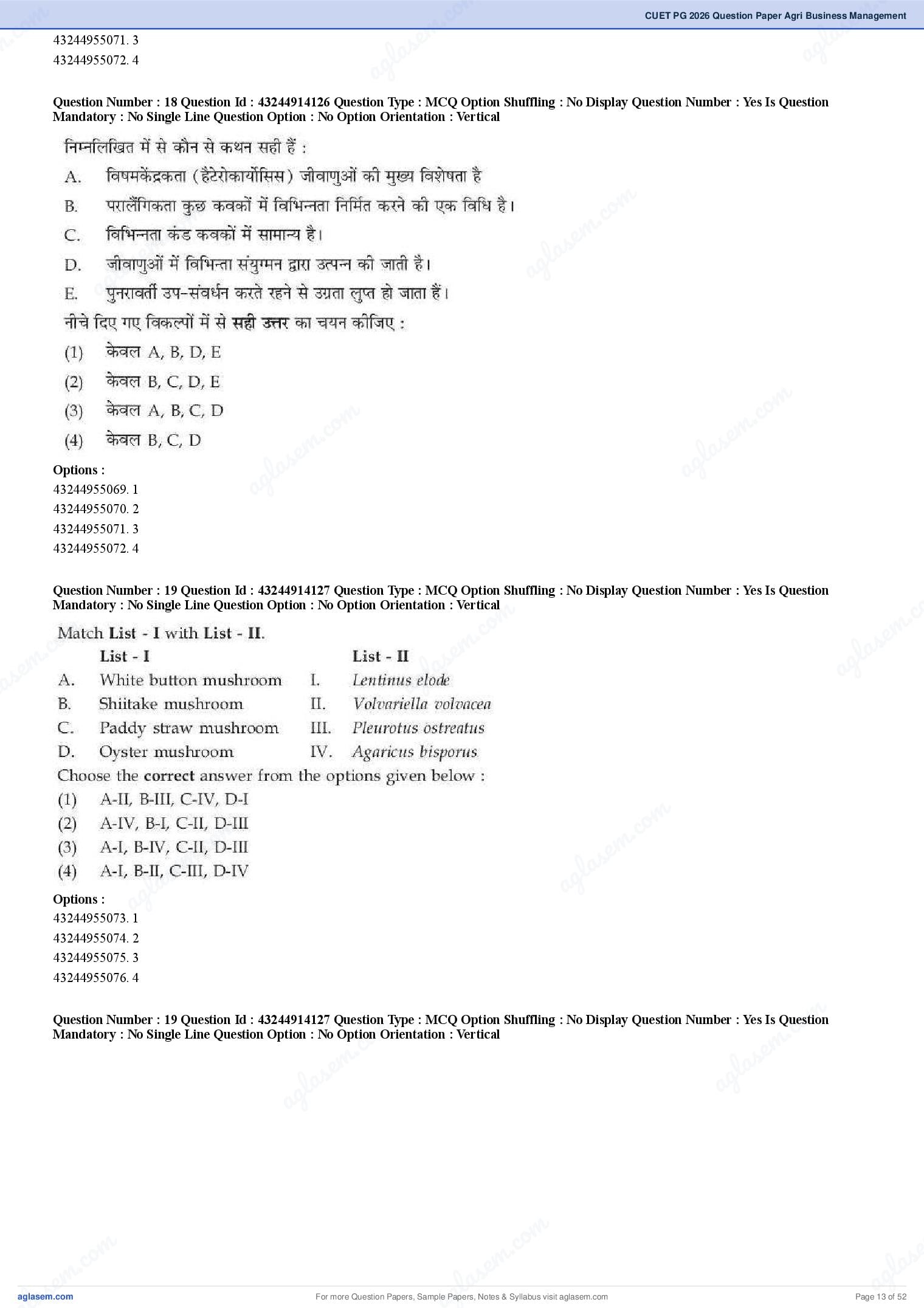 CUET PG 2026 Question Paper Agri Business Management

43244955071. 3
43244955072. 4

Question Number : 18 Question Id : 43244914126 Question Type : MCQ Option Shuffling : No Display Question Number : Yes Is Question Mandatory : No Single Line Question Option : No Option Orientation : Vertical

निम्नलिखित में से कौन से कथन सही हैं :

A. विषमकेंद्रकता (हैटेरोकार्योसिस) जीवाणुओं की मुख्य विशेषता है

B. परालैंगिकता कुछ कवकों में विभिन्नता निर्मित करने की एक विधि है।

C. विभिन्नता कंड कवकों में सामान्य है।

D. जीवाणुओं में विभिन्ता संयुग्मन द्वारा उत्पन्न की जाती है।

E. पुनरावर्ती उप-संवर्धन करते रहने से उग्रता लुप्त हो जाता हैं।

नीचे दिए गए विकल्पों में से सही उत्तर का चयन कीजिए :

(1) केवल A, B, D, E
(2) केवल B, C, D, E
(3) केवल A, B, C, D
(4) केवल B, C, D

Options :
43244955069. 1
43244955070. 2
43244955071. 3
43244955072. 4

Question Number : 19 Question Id : 43244914127 Question Type : MCQ Option Shuffling : No Display Question Number : Yes Is Question Mandatory : No Single Line Question Option : No Option Orientation : Vertical

Match List - I with List - II.

| | List - I | | List - II |
|---|---|---|---|
| A. | White button mushroom | I. | Lentinus elode |
| B. | Shiitake mushroom | II. | Volvariella volvacea |
| C. | Paddy straw mushroom | III. | Pleurotus ostreatus |
| D. | Oyster mushroom | IV. | Agaricus bisporus |

Choose the correct answer from the options given below :

(1) A-II, B-III, C-IV, D-I
(2) A-IV, B-I, C-II, D-III
(3) A-I, B-IV, C-II, D-III
(4) A-I, B-II, C-III, D-IV

Options :
43244955073. 1
43244955074. 2
43244955075. 3
43244955076. 4

Question Number : 19 Question Id : 43244914127 Question Type : MCQ Option Shuffling : No Display Question Number : Yes Is Question Mandatory : No Single Line Question Option : No Option Orientation : Vertical

aglasem.com For more Question Papers, Sample Papers, Notes & Syllabus visit aglasem.com Page 13 of 52